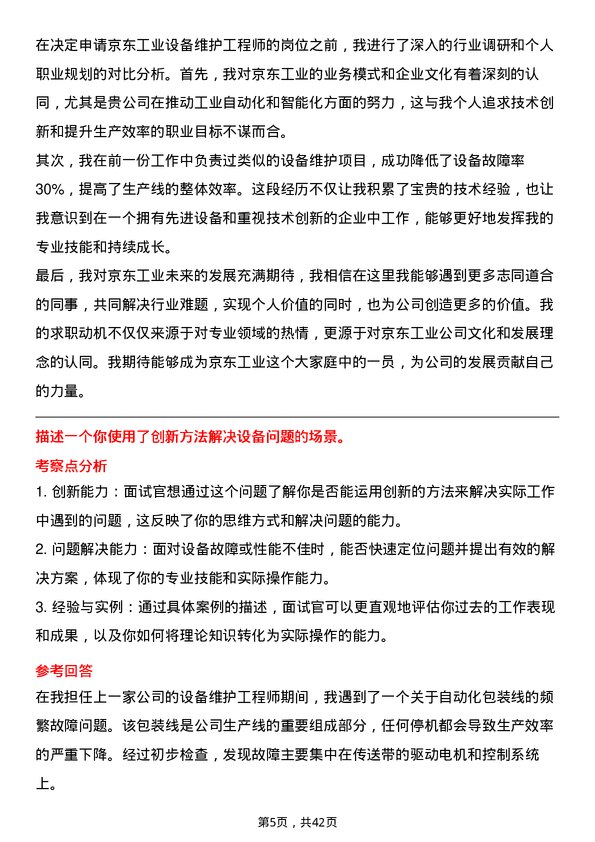 在决定申请京东工业设备维护工程师的岗位之前，我进行了深入的行业调研和个人职业规划的对比分析。首先，我对京东工业的业务模式和企业文化有着深刻的认同，尤其是贵公司在推动工业自动化和智能化方面的努力，这与我个人追求技术创新和提升生产效率的职业目标不谋而合。

其次，我在前一份工作中负责过类似的设备维护项目，成功降低了设备故障率30%，提高了生产线的整体效率。这段经历不仅让我积累了宝贵的技术经验，也让我意识到在一个拥有先进设备和重视技术创新的企业中工作，能够更好地发挥我的专业技能和持续成长。

最后，我对京东工业未来的发展充满期待，我相信在这里我能够遇到更多志同道合的同事，共同解决行业难题，实现个人价值的同时，也为公司创造更多的价值。我的求职动机不仅仅来源于对专业领域的热情，更源于对京东工业公司文化和发展理念的认同。我期待能够成为京东工业这个大家庭中的一员，为公司的发展贡献自己的力量。

描述一个你使用了创新方法解决设备问题的场景。

考察点分析

1. 创新能力：面试官想通过这个问题了解你是否能运用创新的方法来解决实际工作中遇到的问题，这反映了你的思维方式和解决问题的能力。

2. 问题解决能力：面对设备故障或性能不佳时，能否快速定位问题并提出有效的解决方案，体现了你的专业技能和实际操作能力。

3. 经验与实例：通过具体案例的描述，面试官可以更直观地评估你过去的工作表现和成果，以及你如何将理论知识转化为实际操作的能力。

参考回答

在我担任上一家公司的设备维护工程师期间，我遇到了一个关于自动化包装线的频繁故障问题。该包装线是公司生产线的重要组成部分，任何停机都会导致生产效率的严重下降。经过初步检查，发现故障主要集中在传送带的驱动电机和控制系统上。

第5页，共42页